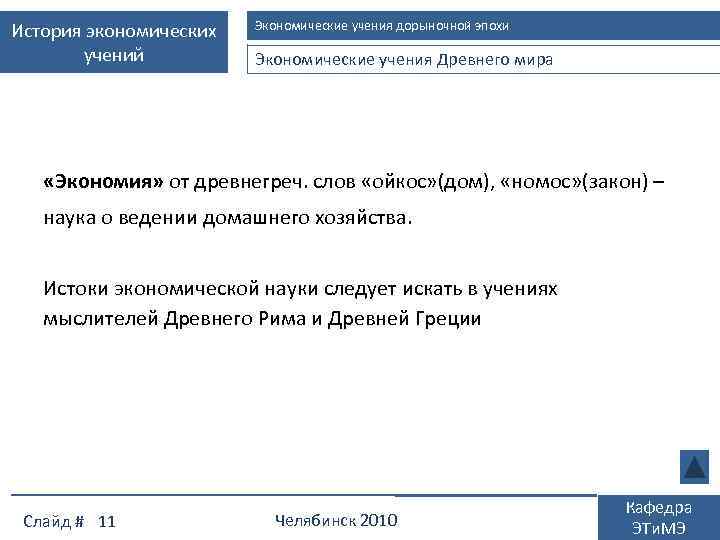 История экономических учений

Экономические учения дорыночной эпохи

Экономические учения Древнего мира

«Экономия» от древнегреч. слов «ойкос»(дом), «номос»(закон) – наука о ведении домашнего хозяйства.

Истоки экономической науки следует искать в учениях мыслителей Древнего Рима и Древней Греции

Слайд # 11

Челябинск 2010

Кафедра
ЭТиМЭ